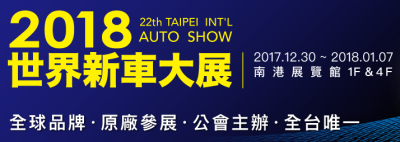 2018 22th TAIPEI INT'L AUTO SHOW

世界新車大展

2017.12.30 ~ 2018.01.07
南港展覽館 1F & 4F

全球品牌 · 原廠參展 · 公會主辦 · 全台唯一